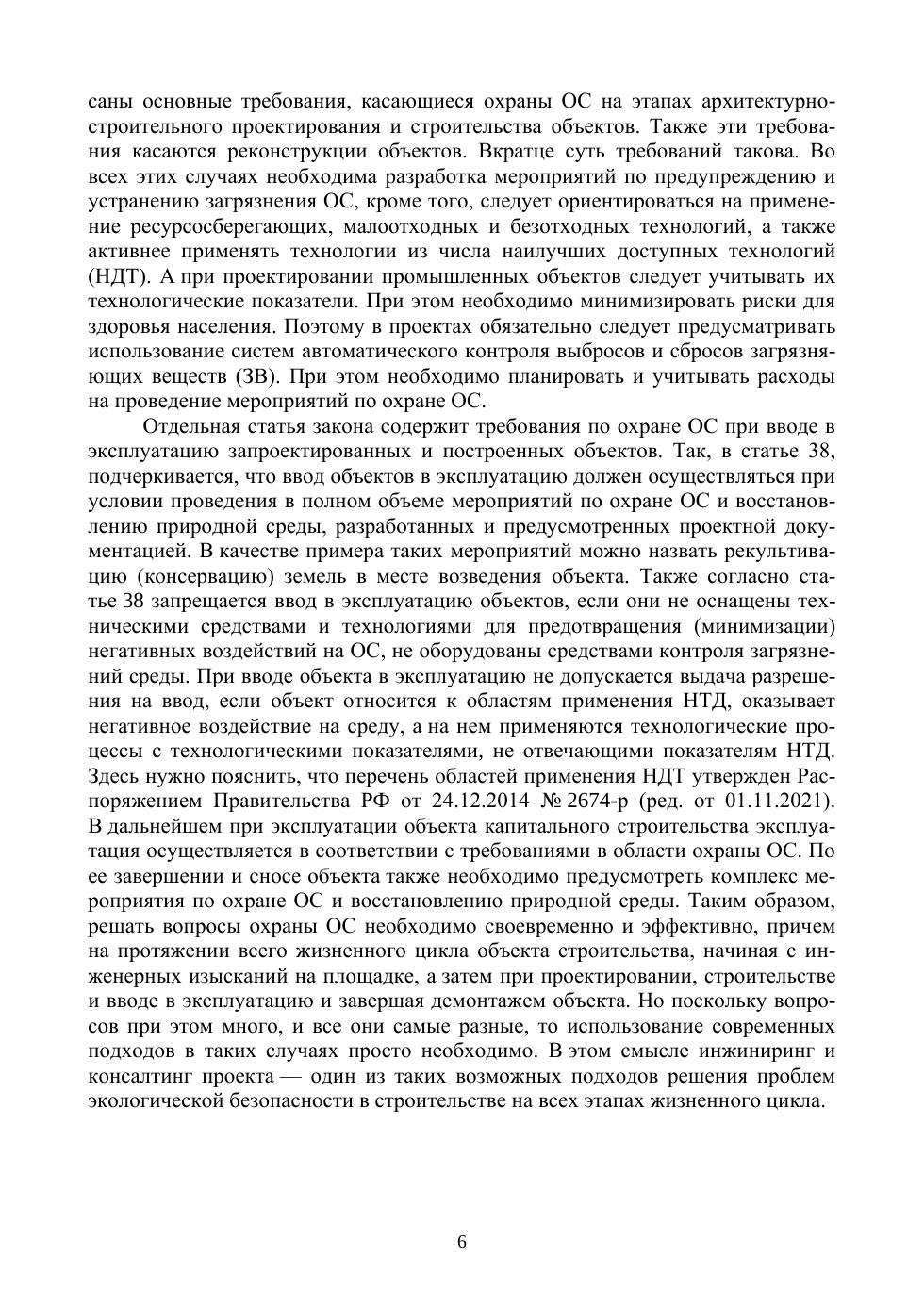 саны основные требования, касающиеся охраны ОС на этапах архитектурно-строительного проектирования и строительства объектов. Также эти требования касаются реконструкции объектов. Вкратце суть требований такова. Во всех этих случаях необходима разработка мероприятий по предупреждению и устранению загрязнения ОС, кроме того, следует ориентироваться на применение ресурсосберегающих, малоотходных и безотходных технологий, а также активнее применять технологии из числа наилучших доступных технологий (НДТ). А при проектировании промышленных объектов следует учитывать их технологические показатели. При этом необходимо минимизировать риски для здоровья населения. Поэтому в проектах обязательно следует предусматривать использование систем автоматического контроля выбросов и сбросов загрязняющих веществ (ЗВ). При этом необходимо планировать и учитывать расходы на проведение мероприятий по охране ОС.

Отдельная статья закона содержит требования по охране ОС при вводе в эксплуатацию запроектированных и построенных объектов. Так, в статье 38, подчеркивается, что ввод объектов в эксплуатацию должен осуществляться при условии проведения в полном объеме мероприятий по охране ОС и восстановлению природной среды, разработанных и предусмотренных проектной документацией. В качестве примера таких мероприятий можно назвать рекультивацию (консервацию) земель в месте возведения объекта. Также согласно статье 38 запрещается ввод в эксплуатацию объектов, если они не оснащены техническими средствами и технологиями для предотвращения (минимизации) негативных воздействий на ОС, не оборудованы средствами контроля загрязнений среды. При вводе объекта в эксплуатацию не допускается выдача разрешения на ввод, если объект относится к областям применения НТД, оказывает негативное воздействие на среду, а на нем применяются технологические процессы с технологическими показателями, не отвечающими показателям НТД. Здесь нужно пояснить, что перечень областей применения НДТ утвержден Распоряжением Правительства РФ от 24.12.2014 № 2674-р (ред. от 01.11.2021). В дальнейшем при эксплуатации объекта капитального строительства эксплуатация осуществляется в соответствии с требованиями в области охраны ОС. По ее завершении и сносе объекта также необходимо предусмотреть комплекс мероприятия по охране ОС и восстановлению природной среды. Таким образом, решать вопросы охраны ОС необходимо своевременно и эффективно, причем на протяжении всего жизненного цикла объекта строительства, начиная с инженерных изысканий на площадке, а затем при проектировании, строительстве и вводе в эксплуатацию и завершая демонтажем объекта. Но поскольку вопросов при этом много, и все они самые разные, то использование современных подходов в таких случаях просто необходимо. В этом смысле инжиниринг и консалтинг проекта — один из таких возможных подходов решения проблем экологической безопасности в строительстве на всех этапах жизненного цикла.

6